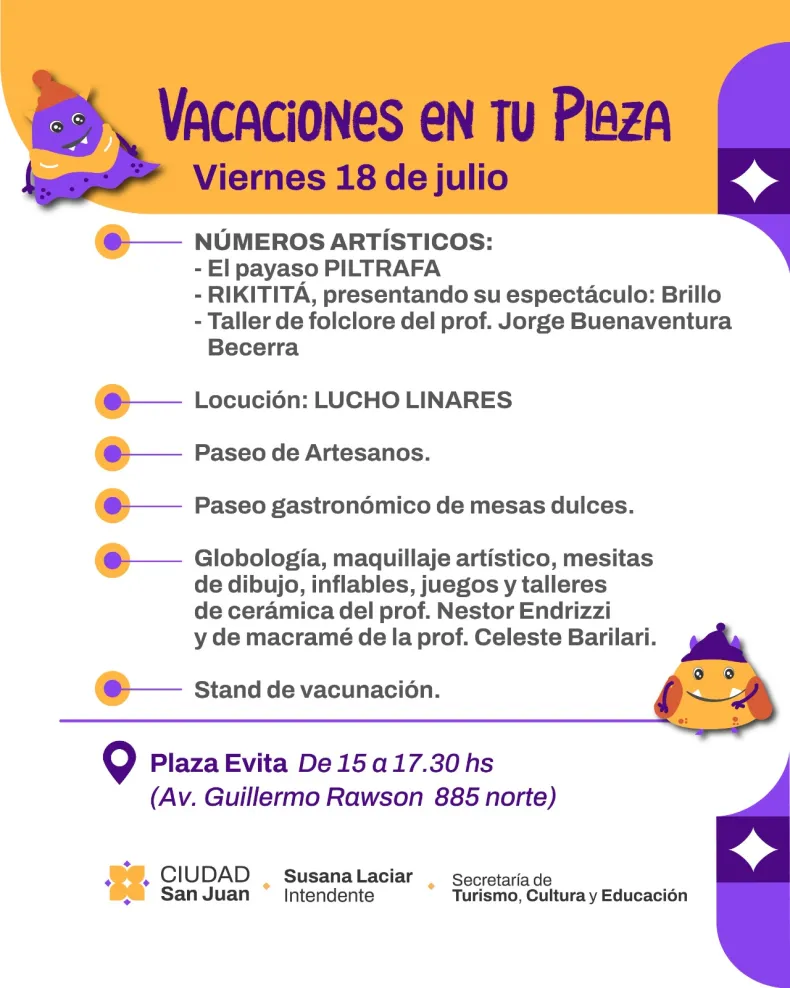 VACACIONES EN TU PLAZA
Viernes 18 de julio

NÚMEROS ARTÍSTICOS:
- El payaso PILTRAFA
- RIKITITÁ, presentando su espectáculo: Brillo
- Taller de folclore del prof. Jorge Buenaventura Becerra

Locución: LUCHO LINARES

Paseo de Artesanos.

Paseo gastronómico de mesas dulces.

Globología, maquillaje artístico, mesitas de dibujo, inflables, juegos y talleres de cerámica del prof. Nestor Endrizzi y de macramé de la prof. Celeste Barilari.

Stand de vacunación.

Plaza Evita De 15 a 17.30 hs
(Av. Guillermo Rawson 885 norte)

CIUDAD San Juan
Susana Laciar Intendente
Secretaría de Turismo, Cultura y Educación